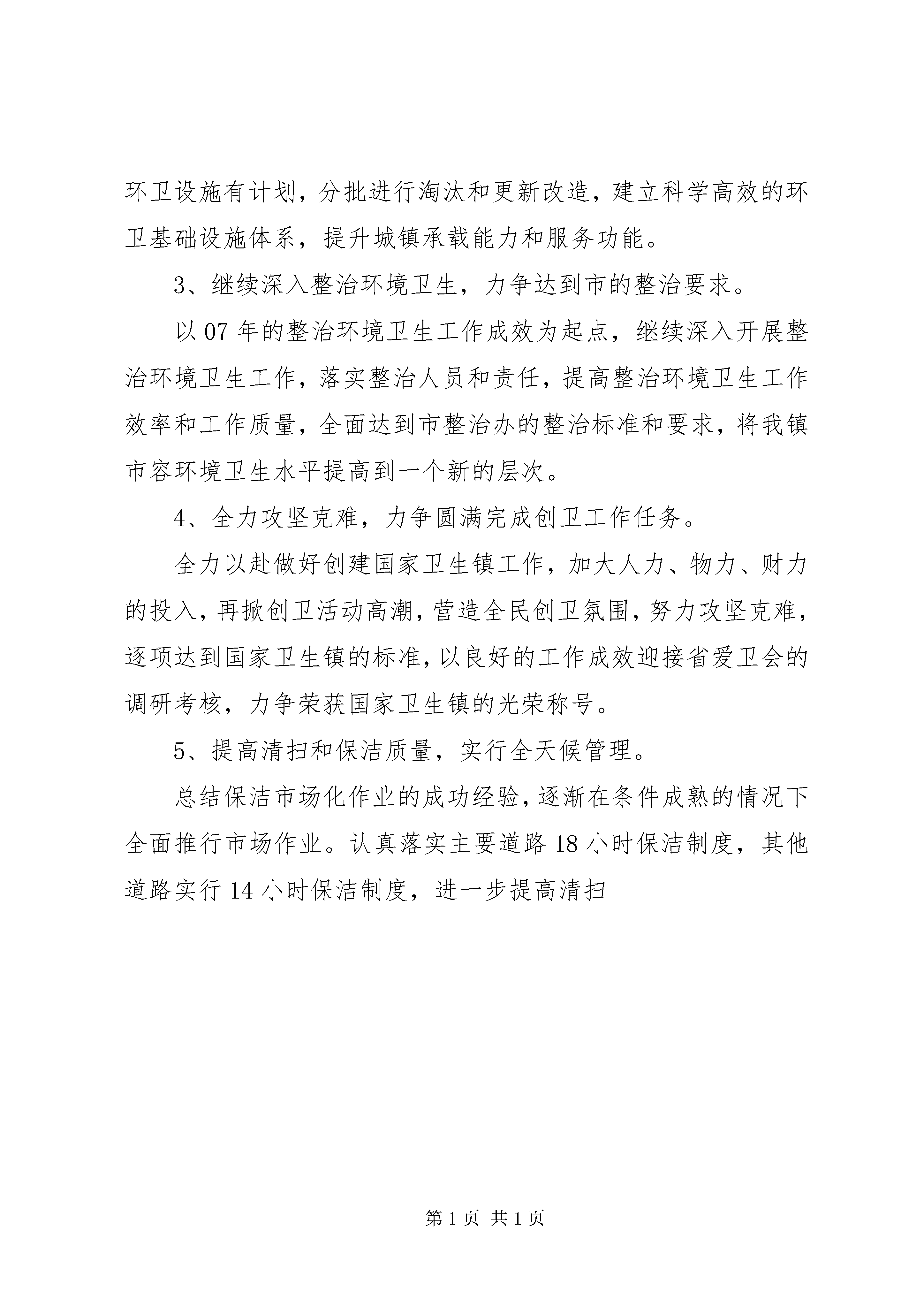 环卫设施有计划，分批进行淘汰和更新改造，建立科学高效的环卫基础设施体系，提升城镇承载能力和服务功能。

3、继续深入整治环境卫生，力争达到市的整治要求。

以07年的整治环境卫生工作成效为起点，继续深入开展整治环境卫生工作，落实整治人员和责任，提高整治环境卫生工作效率和工作质量，全面达到市整治办的整治标准和要求，将我镇市容环境卫生水平提高到一个新的层次。

4、全力攻坚克难，力争圆满完成创卫工作任务。

全力以赴做好创建国家卫生镇工作，加大人力、物力、财力的投入，再掀创卫活动高潮，营造全民创卫氛围，努力攻坚克难，逐项达到国家卫生镇的标准，以良好的工作成效迎接省爱卫会的调研考核，力争荣获国家卫生镇的光荣称号。

5、提高清扫和保洁质量，实行全天候管理。

总结保洁市场化作业的成功经验，逐渐在条件成熟的情况下全面推行市场作业。认真落实主要道路18小时保洁制度，其他道路实行14小时保洁制度，进一步提高清扫

第1页 共1页